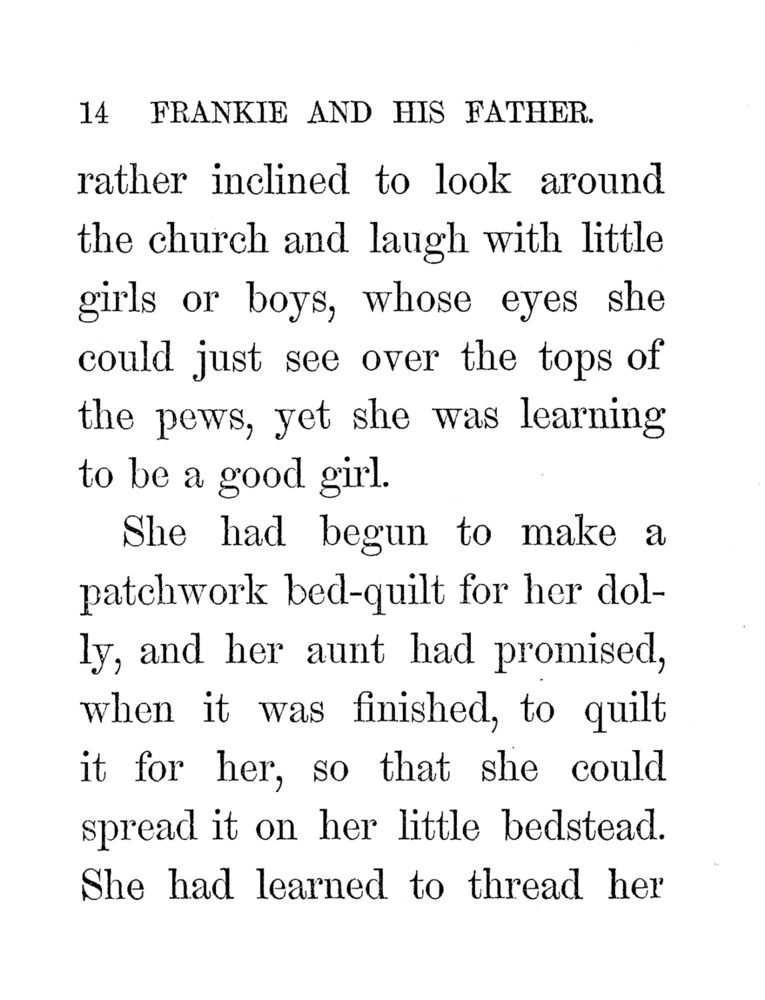 14 FRANKIE AND HIS FATHER.

rather inclined to look around the church and laugh with little girls or boys, whose eyes she could just see over the tops of the pews, yet she was learning to be a good girl.

She had begun to make a patchwork bed-quilt for her dolly, and her aunt had promised, when it was finished, to quilt it for her, so that she could spread it on her little bedstead. She had learned to thread her